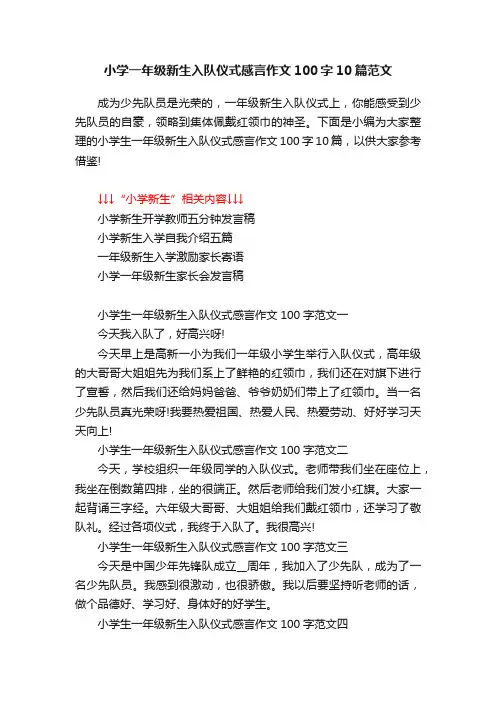 小学一年级新生入队仪式感言作文100字10篇范文

成为少先队员是光荣的，一年级新生入队仪式上，你能感受到少先队员的自豪，领略到集体佩戴红领巾的神圣。下面是小编为大家整理的小学生一年级新生入队仪式感言作文100字10篇，以供大家参考借鉴!

↓↓↓“小学新生”相关内容↓↓↓
小学新生开学教师五分钟发言稿
小学新生入学自我介绍五篇
一年级新生入学激励家长寄语
小学一年级新生家长会发言稿

小学生一年级新生入队仪式感言作文100字范文一
今天我入队了，好高兴呀!
今天早上是高新一小为我们一年级小学生举行入队仪式，高年级的大哥哥大姐姐先为我们系上了鲜艳的红领巾，我们还在对旗下进行了宣誓，然后我们还给妈妈爸爸、爷爷奶奶们带上了红领巾。当一名少先队员真光荣呀!我要热爱祖国、热爱人民、热爱劳动、好好学习天天向上!
小学生一年级新生入队仪式感言作文100字范文二
今天，学校组织一年级同学的入队仪式。老师带我们坐在座位上，我坐在倒数第四排，坐的很端正。然后老师给我们发小红旗。大家一起背诵三字经。六年级大哥哥、大姐姐给我们戴红领巾，还学习了敬队礼。经过各项仪式，我终于入队了。我很高兴!
小学生一年级新生入队仪式感言作文100字范文三
今天是中国少年先锋队成立__周年，我加入了少先队，成为了一名少先队员。我感到很激动，也很骄傲。我以后要坚持听老师的话，做个品德好、学习好、身体好的好学生。
小学生一年级新生入队仪式感言作文100字范文四